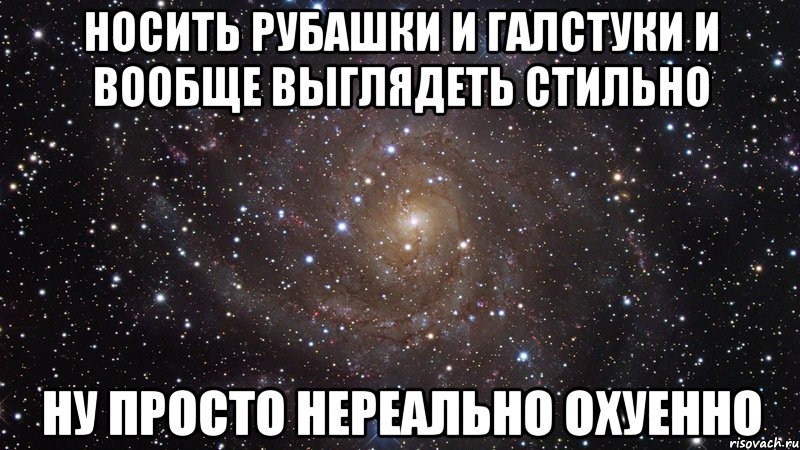 НОСИТЬ РУБАШКИ И ГАЛСТУКИ И ВООБЩЕ ВЫГЛЯДЕТЬ СТИЛЬНО

НУ ПРОСТО НЕРЕАЛЬНО ОХУЕННО

risovach.ru